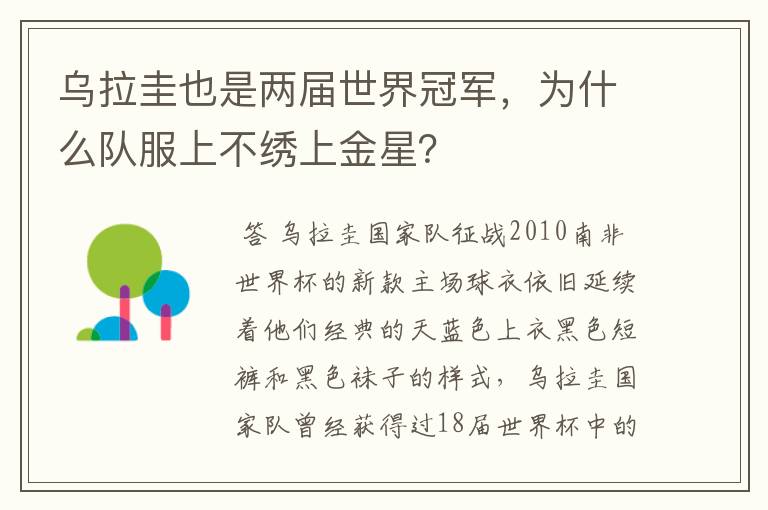 乌拉圭也是两届世界冠军，为什么队服上不绣上金星?

答 乌拉圭国家队征战2010南非世界杯的新款主场球衣依旧延续着他们经典的天蓝色上衣黑色短裤和黑色袜子的样式，乌拉圭国家队曾经获得过18届世界杯中的